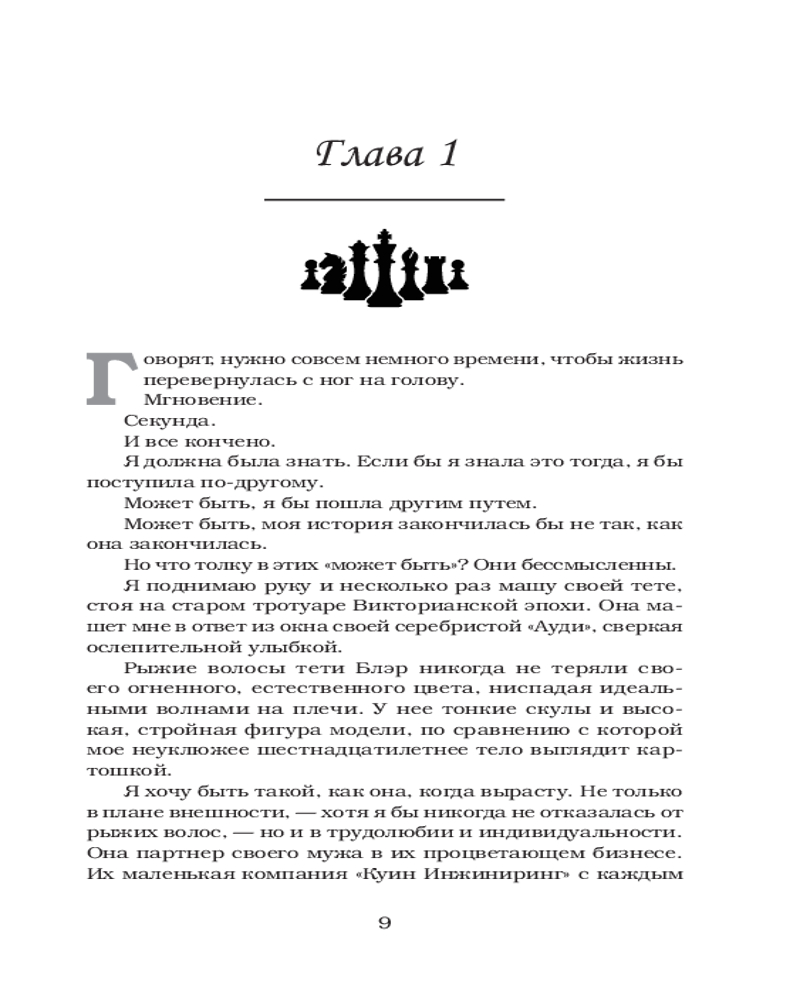 Глава 1

Говорят, нужно совсем немного времени, чтобы жизнь перевернулась с ног на голову.
Мгновение.
Секунда.
И все кончено.
Я должна была знать. Если бы я знала это тогда, я бы поступила по-другому.
Может быть, я бы пошла другим путем.
Может быть, моя история закончилась бы не так, как она закончилась.
Но что толку в этих «может быть»? Они бессмысленны.
Я поднимаю руку и несколько раз машу своей тете, стоя на старом тротуаре Викторианской эпохи. Она машет мне в ответ из окна своей серебристой «Ауди», сверкая ослепительной улыбкой.
Рыжие волосы тети Блэр никогда не теряли своего огненного, естественного цвета, ниспадая идеальными волнами на плечи. У нее тонкие скулы и высокая, стройная фигура модели, по сравнению с которой мое неуклюжее шестнадцатилетнее тело выглядит картошкой.
Я хочу быть такой, как она, когда вырасту. Не только в плане внешности, — хотя я бы никогда не отказалась от рыжих волос, — но и в трудолюбии и индивидуальности. Она партнер своего мужа в их процветающем бизнесе. Их маленькая компания «Куин Инжиниринг» с каждым

9